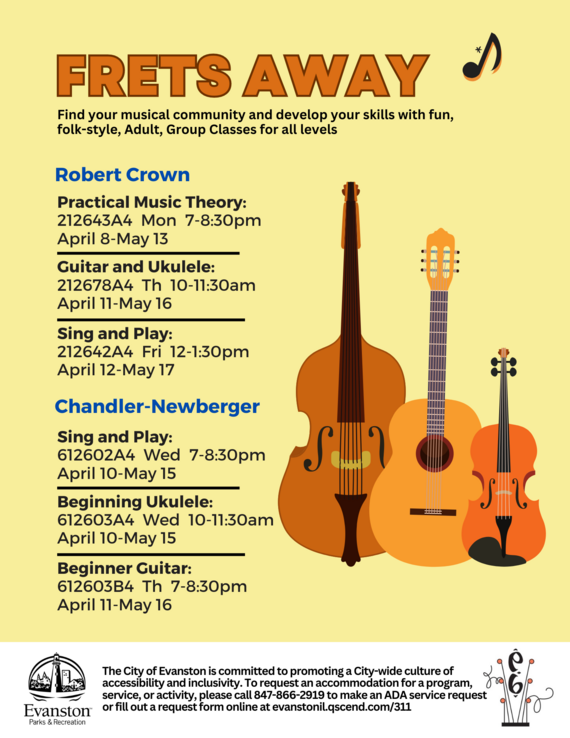 FRETS AWAY

Find your musical community and develop your skills with fun, folk-style, Adult, Group Classes for all levels

Robert Crown

Practical Music Theory:
212643A4 Mon 7-8:30pm
April 8-May 13

Guitar and Ukulele:
212678A4 Th 10-11:30am
April 11-May 16

Sing and Play:
212642A4 Fri 12-1:30pm
April 12-May 17

Chandler-Newberger

Sing and Play:
612602A4 Wed 7-8:30pm
April 10-May 15

Beginning Ukulele:
612603A4 Wed 10-11:30am
April 10-May 15

Beginner Guitar:
612603B4 Th 7-8:30pm
April 11-May 16

Evanston
Parks & Recreation

The City of Evanston is committed to promoting a City-wide culture of accessibility and inclusivity. To request an accommodation for a program, service, or activity, please call 847-866-2919 to make an ADA service request or fill out a request form online at evanstonil.qscend.com/311